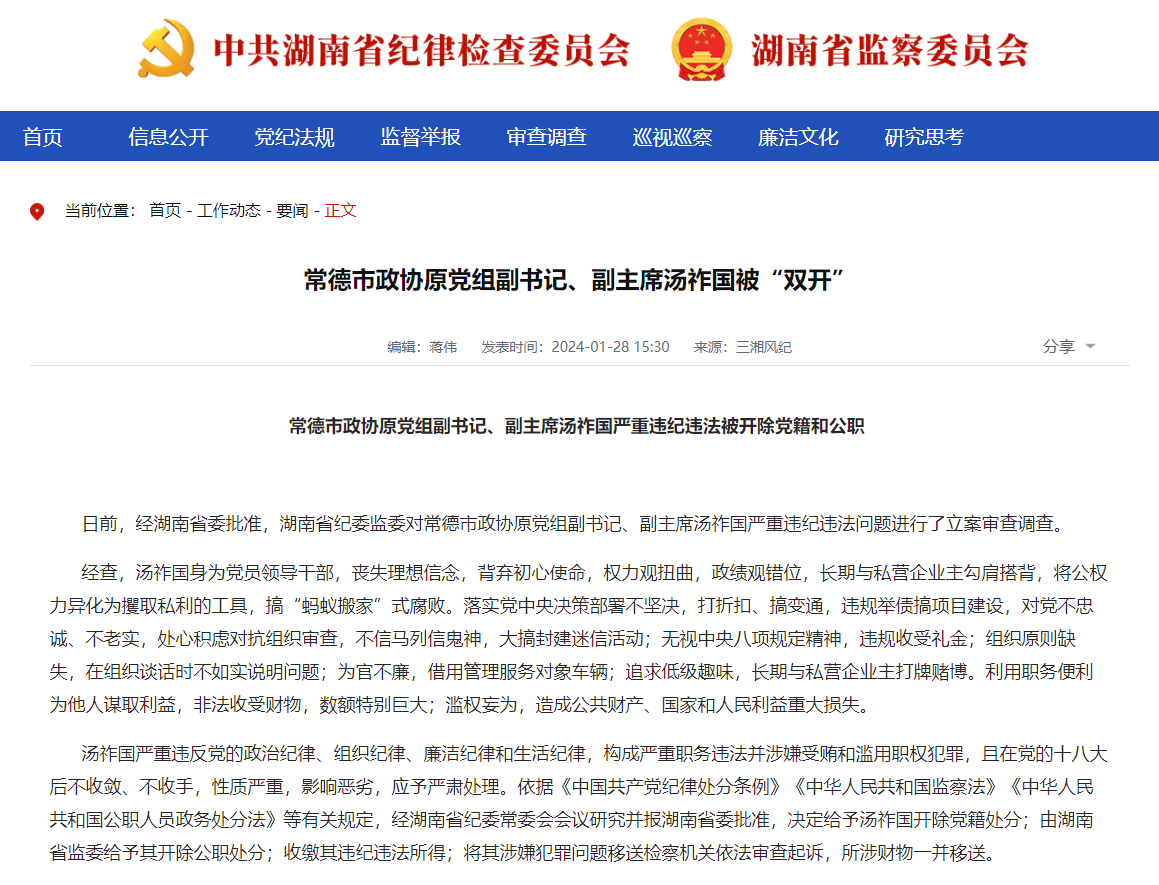 中共湖南省纪律检查委员会 湖南省监察委员会

首页 信息公开 党纪法规 监督举报 审查调查 巡视巡察 廉洁文化 研究思考

当前位置： 首页 - 工作动态 - 要闻 - 正文

常德市政协原党组副书记、副主席汤祚国被“双开”

编辑：蒋伟 发表时间：2024-01-28 15:30 来源：三湘风纪

分享

常德市政协原党组副书记、副主席汤祚国严重违纪违法被开除党籍和公职

日前，经湖南省委批准，湖南省纪委监委对常德市政协原党组副书记、副主席汤祚国严重违纪违法问题进行了立案审查调查。

经查，汤祚国身为党员领导干部，丧失理想信念，背弃初心使命，权力观扭曲，政绩观错位，长期与私营企业主勾肩搭背，将公权力异化为攫取私利的工具，搞“蚂蚁搬家”式腐败。落实党中央决策部署不坚决，打折扣、搞变通，违规举债搞项目建设，对党不忠诚、不老实，处心积虑对抗组织审查，不信马列信鬼神，大搞封建迷信活动；无视中央八项规定精神，违规收受礼金；组织原则缺失，在组织谈话时不如实说明问题；为官不廉，借用管理服务对象车辆；追求低级趣味，长期与私营企业主打牌赌博。利用职务便利为他人谋取利益，非法收受财物，数额特别巨大；滥权妄为，造成公共财产、国家和人民利益重大损失。

汤祚国严重违反党的政治纪律、组织纪律、廉洁纪律和生活纪律，构成严重职务违法并涉嫌受贿和滥用职权犯罪，且在党的十八大后不收敛、不收手，性质严重，影响恶劣，应予严肃处理。依据《中国共产党纪律处分条例》《中华人民共和国监察法》《中华人民共和国公职人员政务处分法》等有关规定，经湖南省纪委常委会会议研究并报湖南省委批准，决定给予汤祚国开除党籍处分；由湖南省监委给予其开除公职处分；收缴其违纪违法所得；将其涉嫌犯罪问题移送检察机关依法审查起诉，所涉财物一并移送。